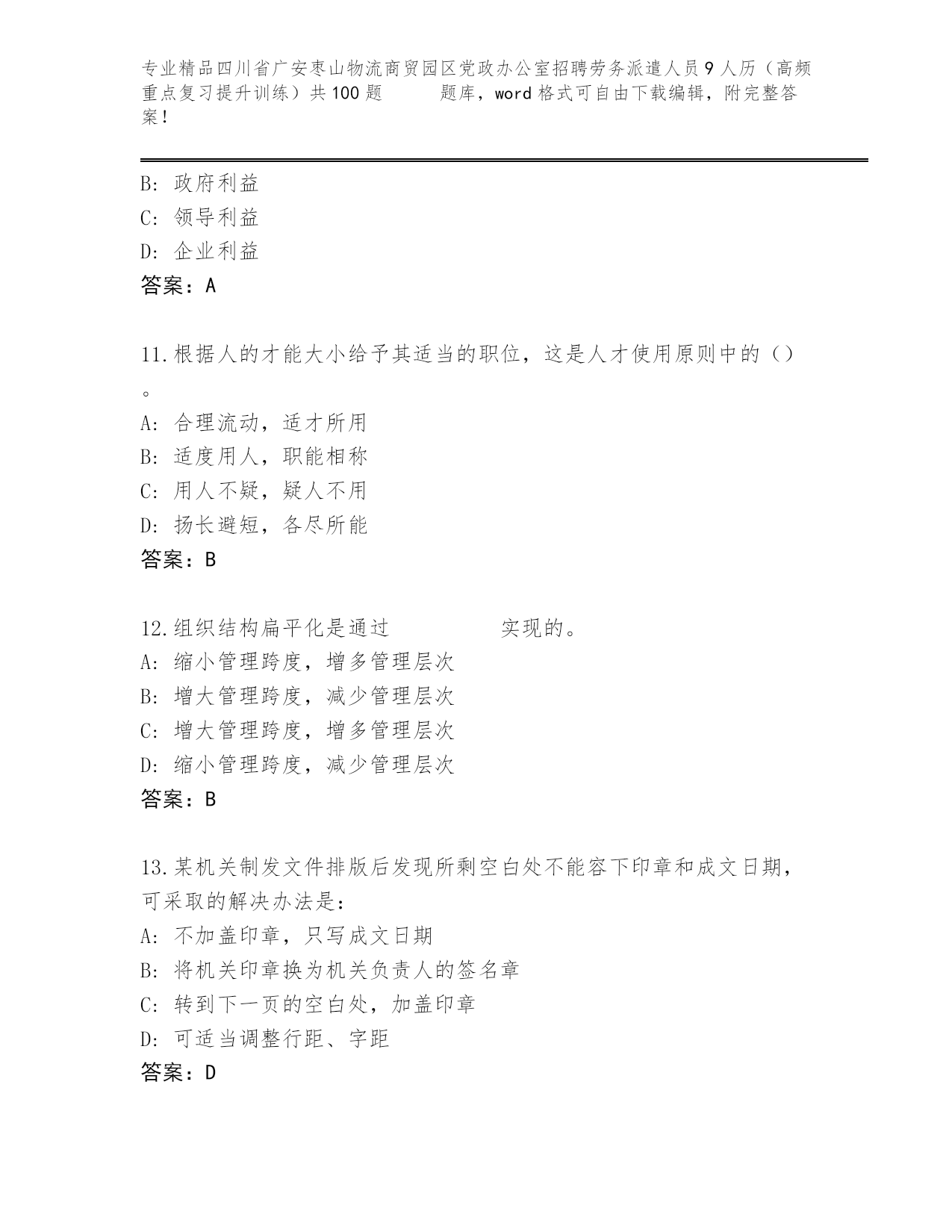 专业精品四川省广安枣山物流商贸园区党政办公室招聘劳务派遣人员9人历（高频重点复习提升训练）共100题　　题库，word格式可自由下载编辑，附完整答案！

B: 政府利益
C: 领导利益
D: 企业利益
答案：A

11.根据人的才能大小给予其适当的职位，这是人才使用原则中的（）。
A: 合理流动，适才所用
B: 适度用人，职能相称
C: 用人不疑，疑人不用
D: 扬长避短，各尽所能
答案：B

12.组织结构扁平化是通过　　　　实现的。
A: 缩小管理跨度，增多管理层次
B: 增大管理跨度，减少管理层次
C: 增大管理跨度，增多管理层次
D: 缩小管理跨度，减少管理层次
答案：B

13.某机关制发文件排版后发现所剩空白处不能容下印章和成文日期，可采取的解决办法是：
A: 不加盖印章，只写成文日期
B: 将机关印章换为机关负责人的签名章
C: 转到下一页的空白处，加盖印章
D: 可适当调整行距、字距
答案：D